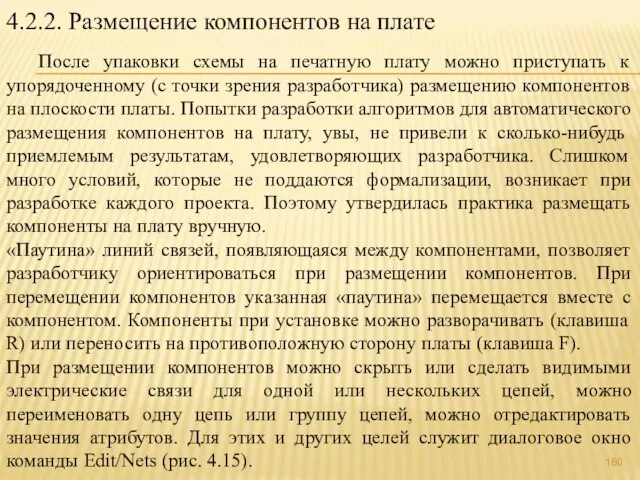 4.2.2. Размещение компонентов на плате

После упаковки схемы на печатную плату можно приступать к упорядоченному (с точки зрения разработчика) размещению компонентов на плоскости платы. Попытки разработки алгоритмов для автоматического размещения компонентов на плату, увы, не привели к сколько-нибудь приемлемым результатам, удовлетворяющих разработчика. Слишком много условий, которые не поддаются формализации, возникает при разработке каждого проекта. Поэтому утвердилась практика размещать компоненты на плату вручную.

«Паутина» линий связей, появляющаяся между компонентами, позволяет разработчику ориентироваться при размещении компонентов. При перемещении компонентов указанная «паутина» перемещается вместе с компонентом. Компоненты при установке можно разворачивать (клавиша R) или переносить на противоположную сторону платы (клавиша F).

При размещении компонентов можно скрыть или сделать видимыми электрические связи для одной или нескольких цепей, можно переименовать одну цепь или группу цепей, можно отредактировать значения атрибутов. Для этих и других целей служит диалоговое окно команды Edit/Nets (рис. 4.15).

160